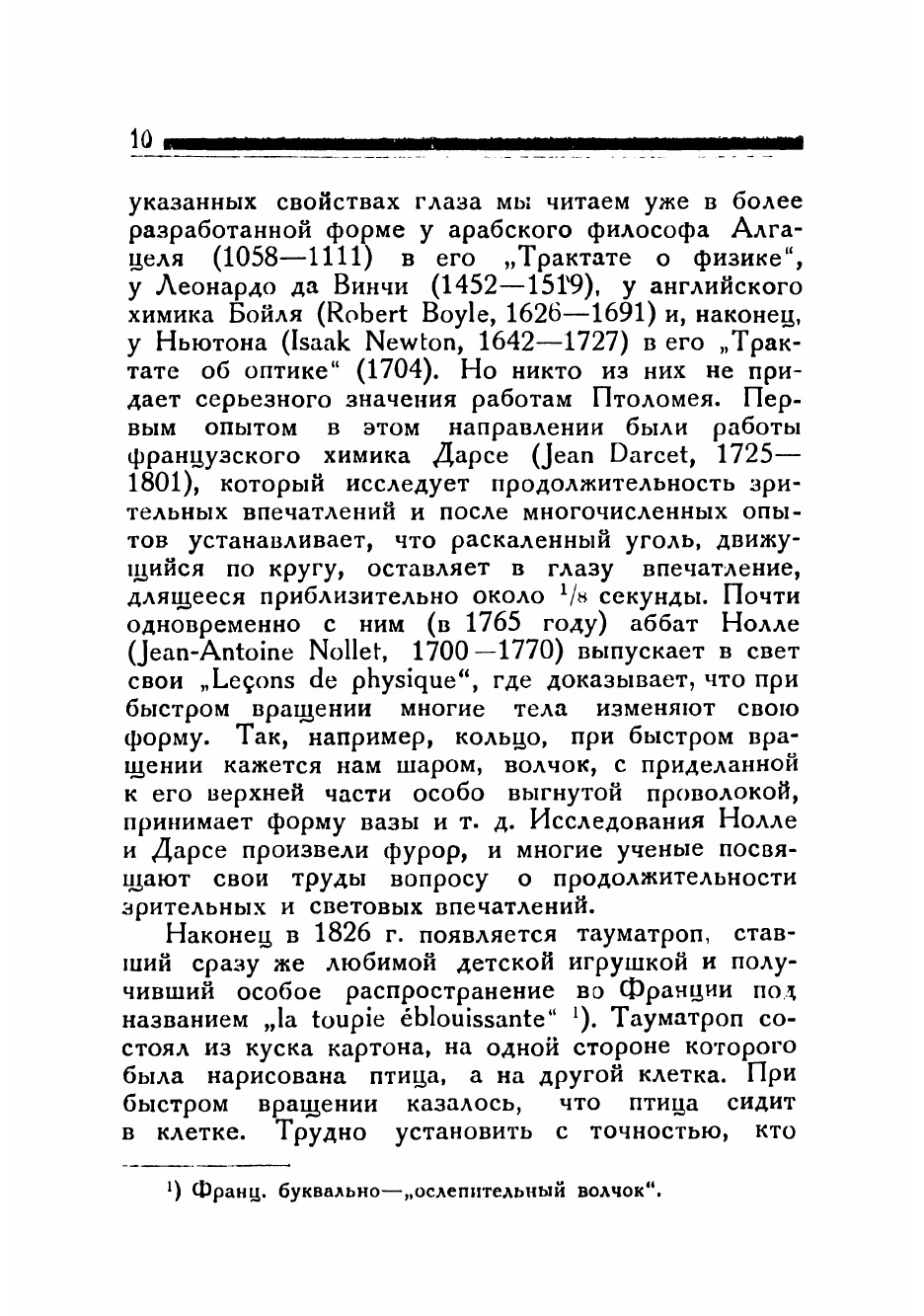 10

указанных свойствах глаза мы читаем уже в более разработанной форме у арабского философа Алгацеля (1058—1111) в его „Трактате о физике“, у Леонардо да Винчи (1452—1519), у английского химика Бойля (Robert Boyle, 1626—1691) и, наконец, у Ньютона (Isaak Newton, 1642—1727) в его „Трактате об оптике“ (1704). Но никто из них не придает серьезного значения работам Птоломея. Первым опытом в этом направлении были работы французского химика Дарсе (Jean Darcet, 1725—1801), который исследует продолжительность зрительных впечатлений и после многочисленных опытов устанавливает, что раскаленный уголь, движущийся по кругу, оставляет в глазу впечатление, длящееся приблизительно около $^1/_8$ секунды. Почти одновременно с ним (в 1765 году) аббат Нолле (Jean-Antoine Nollet, 1700—1770) выпускает в свет свои „Leçons de physique“, где доказывает, что при быстром вращении многие тела изменяют свою форму. Так, например, кольцо, при быстром вращении кажется нам шаром, волчок, с приделанной к его верхней части особо выгнутой проволокой, принимает форму вазы и т. д. Исследования Нолле и Дарсе произвели фурор, и многие ученые посвящают свои труды вопросу о продолжительности зрительных и световых впечатлений.

Наконец в 1826 г. появляется тауматроп, ставший сразу же любимой детской игрушкой и получивший особое распространение во Франции под названием „la toupie éblouissante“ $^1$). Тауматроп состоял из куска картона, на одной стороне которого была нарисована птица, а на другой клетка. При быстром вращении казалось, что птица сидит в клетке. Трудно установить с точностью, кто

$^1$) Франц. буквально—„ослепительный волчок“.